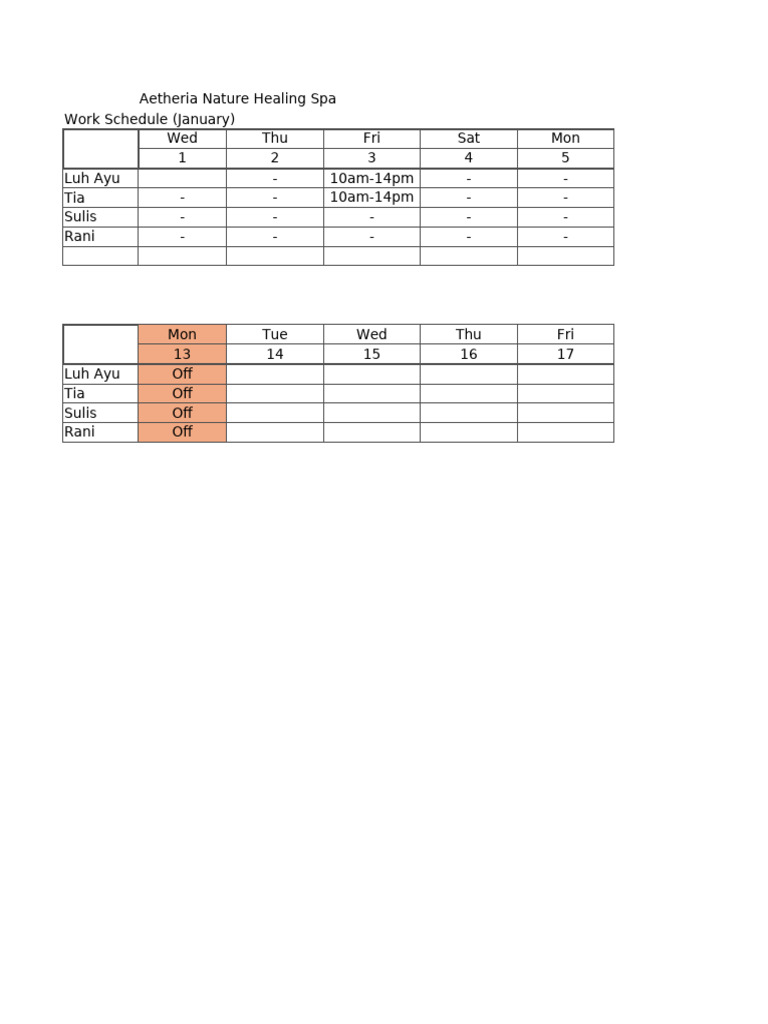 Aetheria Nature Healing Spa
Work Schedule (January)

| | Wed | Thu | Fri | Sat | Mon |
|---|---|---|---|---|---|
| | 1 | 2 | 3 | 4 | 5 |
| Luh Ayu | | - | 10am-14pm | - | - |
| Tia | - | - | 10am-14pm | - | - |
| Sulis | - | - | - | - | - |
| Rani | - | - | - | - | - |
| | | | | | |

| | Mon | Tue | Wed | Thu | Fri |
|---|---|---|---|---|---|
| | 13 | 14 | 15 | 16 | 17 |
| Luh Ayu | Off | | | | |
| Tia | Off | | | | |
| Sulis | Off | | | | |
| Rani | Off | | | | |